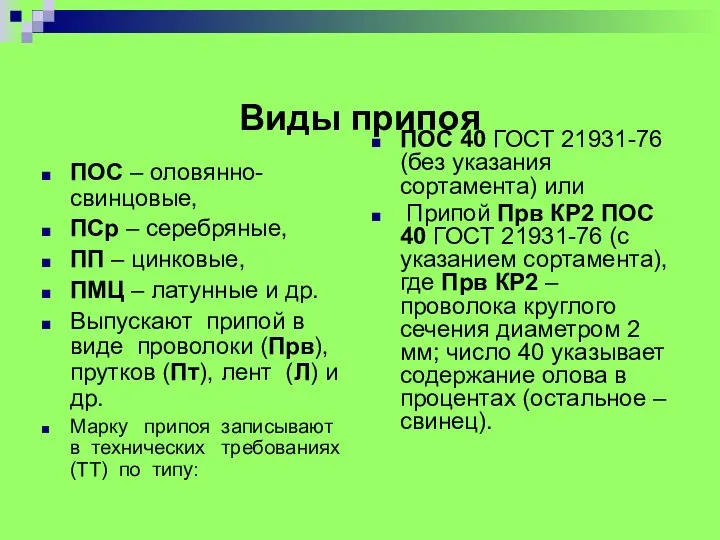 Виды припоя

ПОС – оловянно-свинцовые,

ПСр – серебряные,

ПП – цинковые,

ПМЦ – латунные и др.

Выпускают припой в виде проволоки (Прв), прутков (Пт), лент (Л) и др.

Марку припоя записывают в технических требованиях (ТТ) по типу:

ПОС 40 ГОСТ 21931-76 (без указания сортамента) или

Припой Прв КР2 ПОС 40 ГОСТ 21931-76 (с указанием сортамента), где Прв КР2 – проволока круглого сечения диаметром 2 мм; число 40 указывает содержание олова в процентах (остальное – свинец).